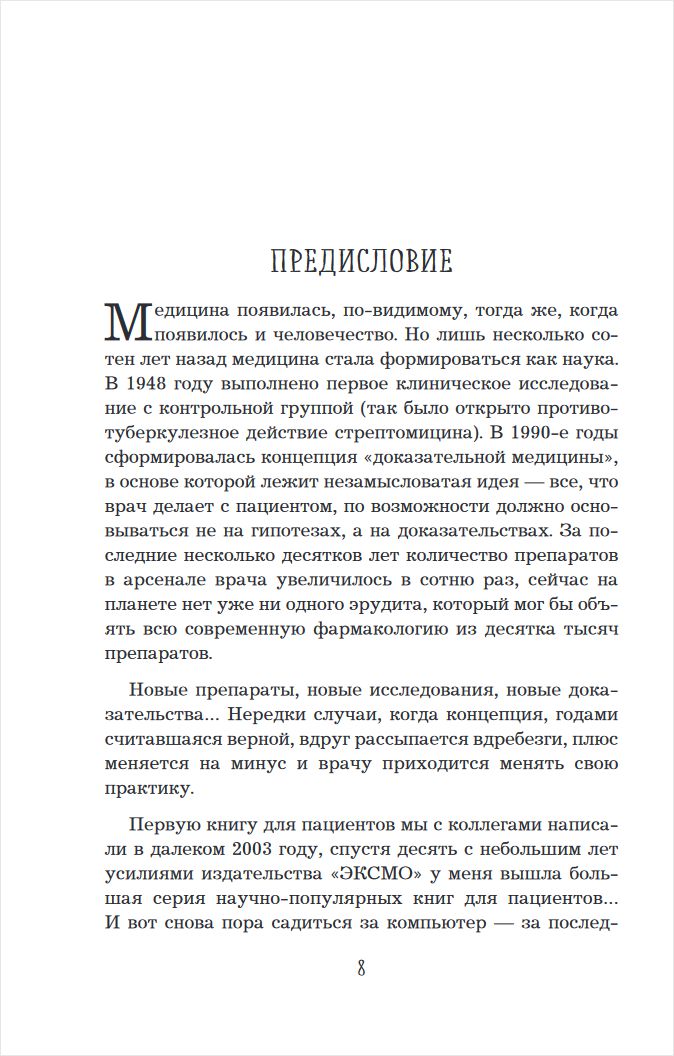 ПРЕДИСЛОВИЕ

Медицина появилась, по-видимому, тогда же, когда появилось и человечество. Но лишь несколько сотен лет назад медицина стала формироваться как наука. В 1948 году выполнено первое клиническое исследование с контрольной группой (так было открыто противотуберкулезное действие стрептомицина). В 1990-е годы сформировалась концепция «доказательной медицины», в основе которой лежит незамысловатая идея — все, что врач делает с пациентом, по возможности должно основываться не на гипотезах, а на доказательствах. За последние несколько десятков лет количество препаратов в арсенале врача увеличилось в сотню раз, сейчас на планете нет уже ни одного эрудита, который мог бы объять всю современную фармакологию из десятка тысяч препаратов.

Новые препараты, новые исследования, новые доказательства... Нередки случаи, когда концепция, годами считавшаяся верной, вдруг рассыпается вдребезги, плюс меняется на минус и врачу приходится менять свою практику.

Первую книгу для пациентов мы с коллегами написали в далеком 2003 году, спустя десять с небольшим лет усилиями издательства «ЭКСМО» у меня вышла большая серия научно-популярных книг для пациентов... И вот снова пора садиться за компьютер — за послед-

8